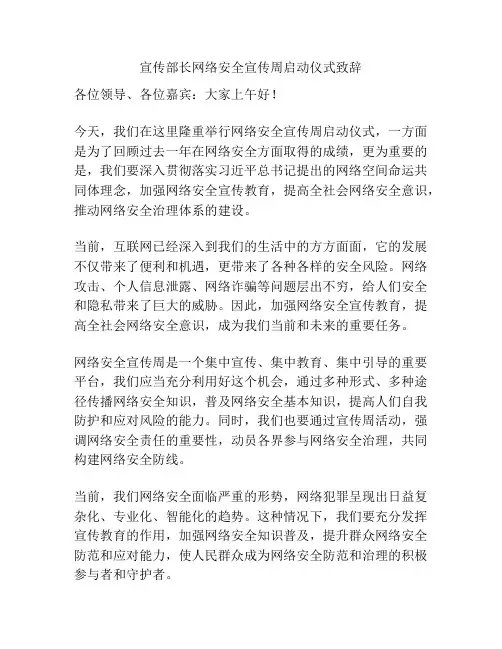 宣传部长网络安全宣传周启动仪式致辞

各位领导、各位嘉宾：大家上午好！

今天，我们在这里隆重举行网络安全宣传周启动仪式，一方面是为了回顾过去一年在网络安全方面取得的成绩，更为重要的是，我们要深入贯彻落实习近平总书记提出的网络空间命运共同体理念，加强网络安全宣传教育，提高全社会网络安全意识，推动网络安全治理体系的建设。

当前，互联网已经深入到我们的生活中的方方面面，它的发展不仅带来了便利和机遇，更带来了各种各样的安全风险。网络攻击、个人信息泄露、网络诈骗等问题层出不穷，给人们安全和隐私带来了巨大的威胁。因此，加强网络安全宣传教育，提高全社会网络安全意识，成为我们当前和未来的重要任务。

网络安全宣传周是一个集中宣传、集中教育、集中引导的重要平台，我们应当充分利用好这个机会，通过多种形式、多种途径传播网络安全知识，普及网络安全基本知识，提高人们自我防护和应对风险的能力。同时，我们也要通过宣传周活动，强调网络安全责任的重要性，动员各界参与网络安全治理，共同构建网络安全防线。

当前，我们网络安全面临严重的形势，网络犯罪呈现出日益复杂化、专业化、智能化的趋势。这种情况下，我们要充分发挥宣传教育的作用，加强网络安全知识普及，提升群众网络安全防范和应对能力，使人民群众成为网络安全防范和治理的积极参与者和守护者。